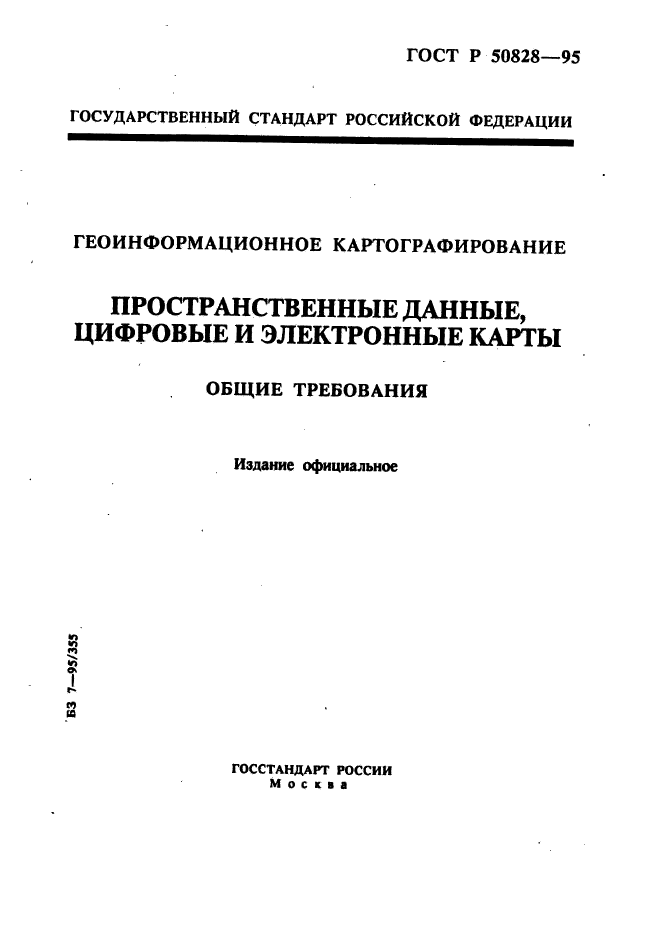 ГОСТ Р 50828—95

ГОСУДАРСТВЕННЫЙ СТАНДАРТ РОССИЙСКОЙ ФЕДЕРАЦИИ

ГЕОИНФОРМАЦИОННОЕ КАРТОГРАФИРОВАНИЕ

ПРОСТРАНСТВЕННЫЕ ДАННЫЕ, ЦИФРОВЫЕ И ЭЛЕКТРОННЫЕ КАРТЫ

ОБЩИЕ ТРЕБОВАНИЯ

Издание официальное

БЗ 7—95/355

ГОССТАНДАРТ РОССИИ
Москва